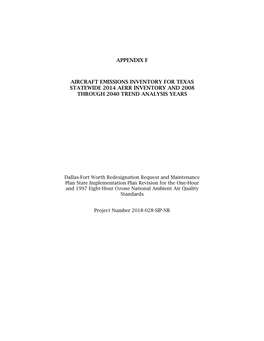 APPENDIX F

AIRCRAFT EMISSIONS INVENTORY FOR TEXAS STATEWIDE 2014 AERR INVENTORY AND 2008 THROUGH 2040 TREND ANALYSIS YEARS

Dallas-Fort Worth Redesignation Request and Maintenance Plan State Implementation Plan Revision for the One-Hour and 1997 Eight-Hour Ozone National Ambient Air Quality Standards

Project Number 2018-028-SIP-NR